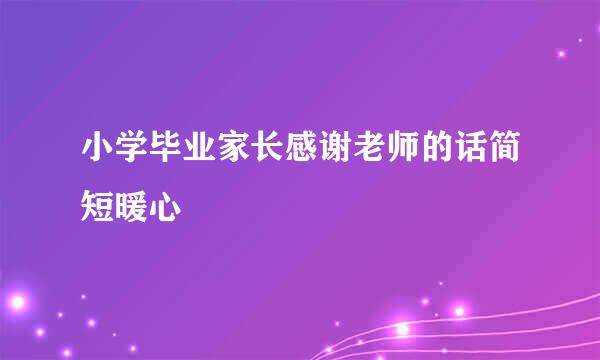 小学毕业家长感谢老师的话简短暖心